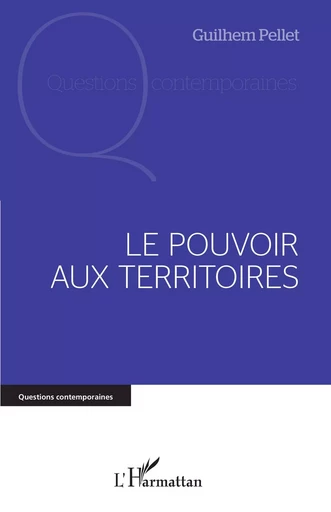 Guilhem Pellet

Questions contemporaines

LE POUVOIR AUX TERRITOIRES

Questions contemporaines

L'Harmattan